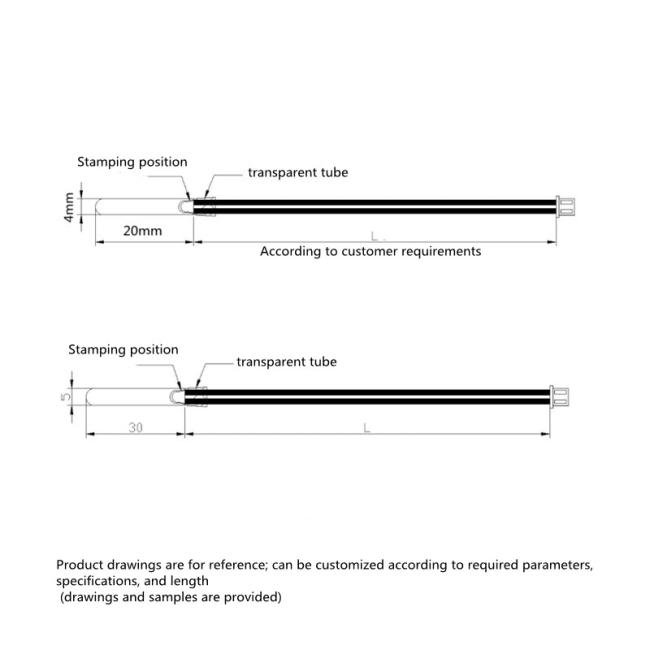 Stamping position

transparent tube

4mm

20mm

L

According to customer requirements

Stamping position

transparent tube

5

30

L

Product drawings are for reference; can be customized according to required parameters, specifications, and length
(drawings and samples are provided)